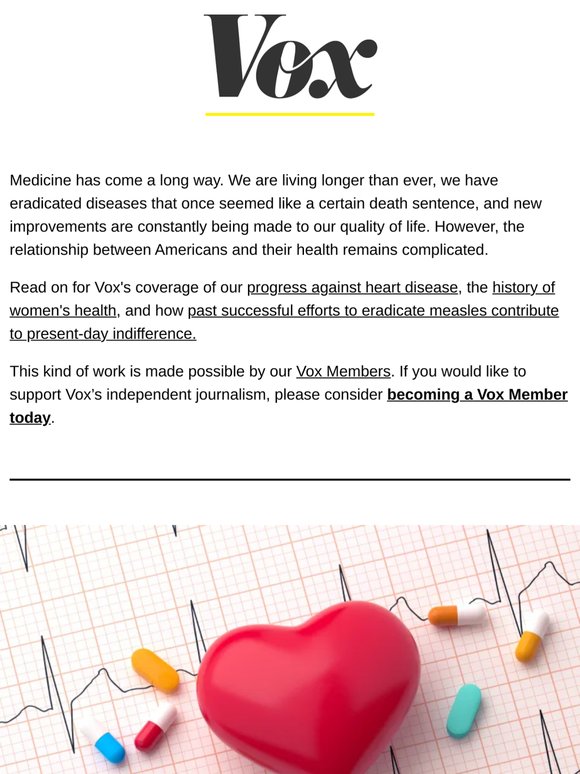 Vox

Medicine has come a long way. We are living longer than ever, we have eradicated diseases that once seemed like a certain death sentence, and new improvements are constantly being made to our quality of life. However, the relationship between Americans and their health remains complicated.

Read on for Vox's coverage of our progress against heart disease, the history of women's health, and how past successful efforts to eradicate measles contribute to present-day indifference.

This kind of work is made possible by our Vox Members. If you would like to support Vox's independent journalism, please consider becoming a Vox Member today.